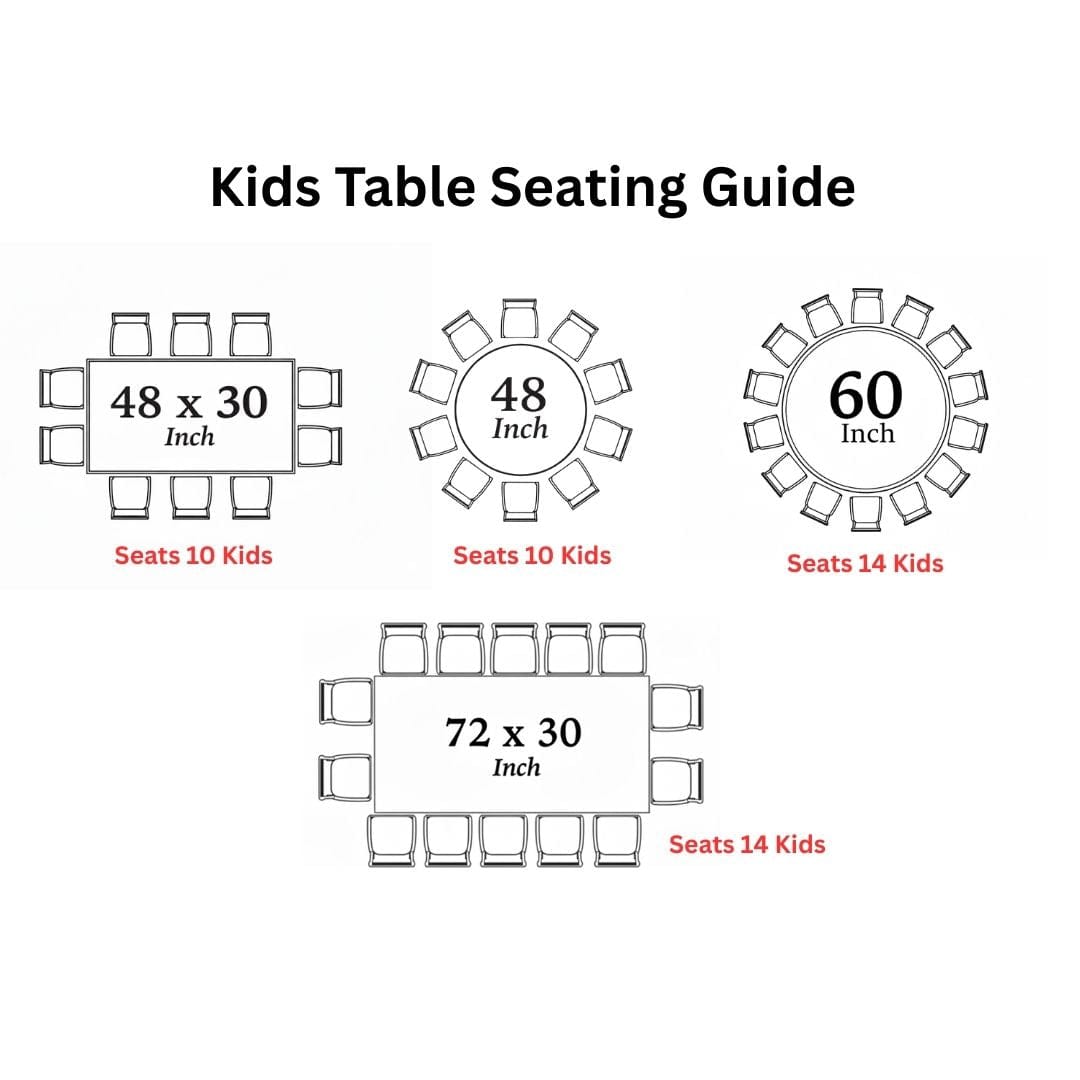 Kids Table Seating Guide

48 x 30
Inch

Seats 10 Kids

48
Inch

Seats 10 Kids

60
Inch

Seats 14 Kids

72 x 30
Inch

Seats 14 Kids